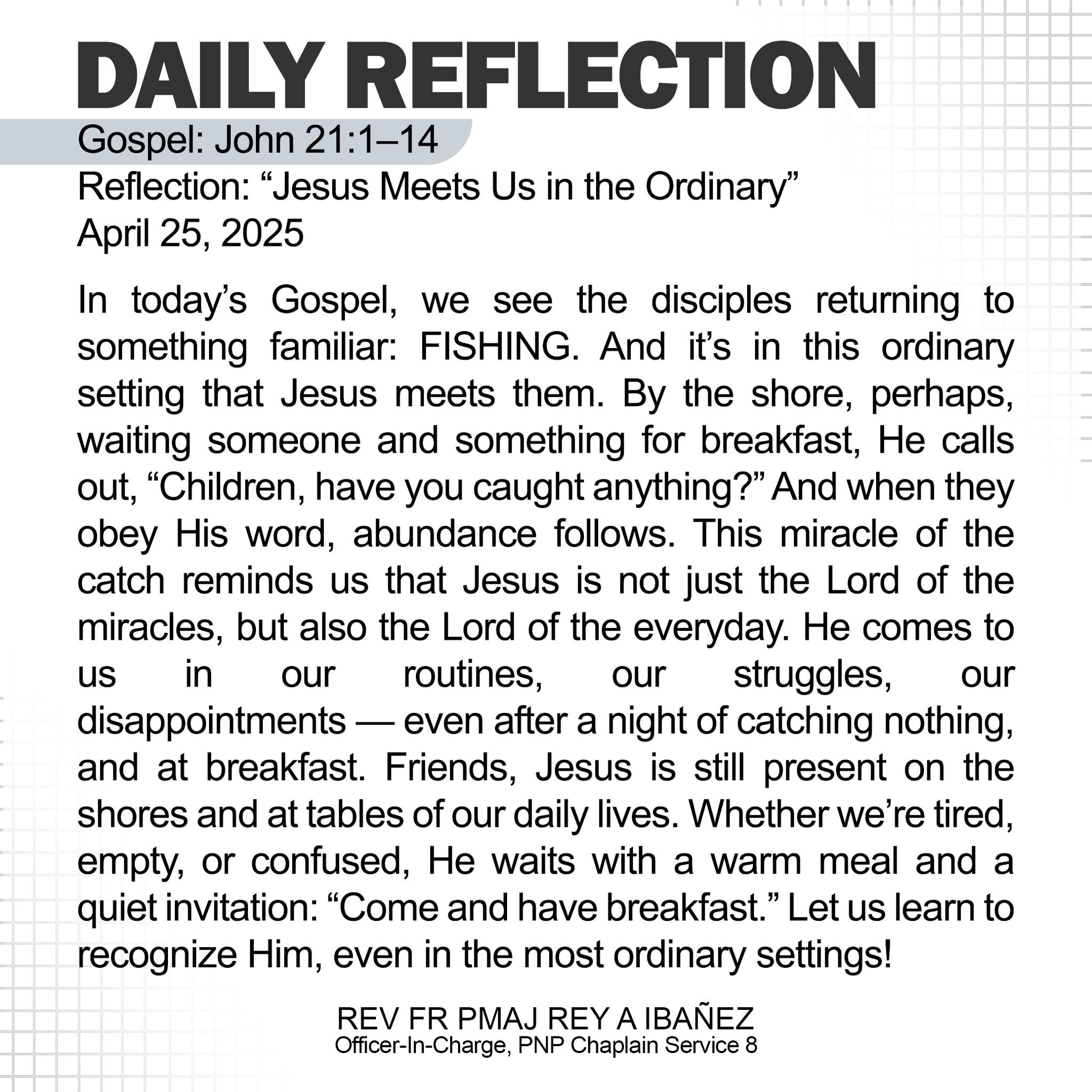 DAILY REFLECTION
Gospel: John 21:1–14
Reflection: “Jesus Meets Us in the Ordinary”
April 25, 2025

In today’s Gospel, we see the disciples returning to something familiar: FISHING. And it’s in this ordinary setting that Jesus meets them. By the shore, perhaps, waiting someone and something for breakfast, He calls out, “Children, have you caught anything?” And when they obey His word, abundance follows. This miracle of the catch reminds us that Jesus is not just the Lord of the miracles, but also the Lord of the everyday. He comes to us in our routines, our struggles, our disappointments — even after a night of catching nothing, and at breakfast. Friends, Jesus is still present on the shores and at tables of our daily lives. Whether we’re tired, empty, or confused, He waits with a warm meal and a quiet invitation: “Come and have breakfast.” Let us learn to recognize Him, even in the most ordinary settings!

REV FR PMAJ REY A IBAÑEZ
Officer-In-Charge, PNP Chaplain Service 8